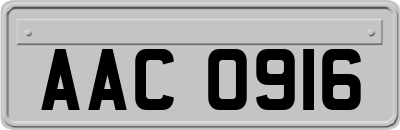 AAC 0916